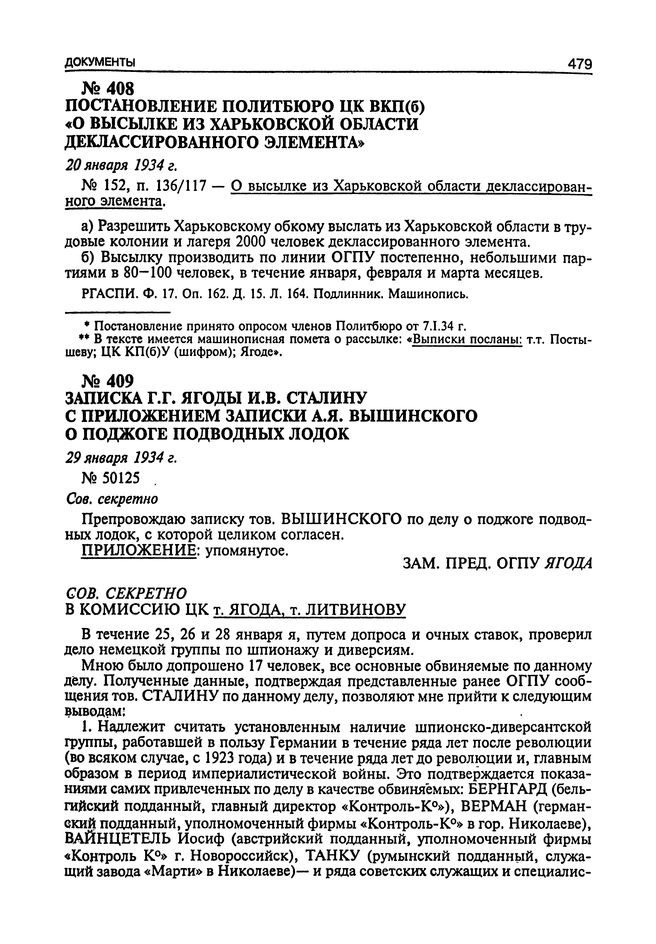 ДОКУМЕНТЫ 479

№ 408
ПОСТАНОВЛЕНИЕ ПОЛИТБЮРО ЦК ВКП(б) «О ВЫСЫЛКЕ ИЗ ХАРЬКОВСКОЙ ОБЛАСТИ ДЕКЛАССИРОВАННОГО ЭЛЕМЕНТА»

20 января 1934 г.

№ 152, п. 136/117 — О высылке из Харьковской области деклассированного элемента.

а) Разрешить Харьковскому обкому выслать из Харьковской области в трудовые колонии и лагеря 2000 человек деклассированного элемента.

б) Высылку производить по линии ОГПУ постепенно, небольшими партиями в 80—100 человек, в течение января, февраля и марта месяцев.

РГАСПИ. Ф. 17. Оп. 162. Д. 15. Л. 164. Подлинник. Машинопись.

* Постановление принято опросом членов Политбюро от 7.I.34 г.
** В тексте имеется машинописная помета о рассылке: «Выписки посланы: т.т. Постышеву; ЦК КП(б)У (шифром); Ягоде».

№ 409
ЗАПИСКА Г.Г. ЯГОДЫ И.В. СТАЛИНУ С ПРИЛОЖЕНИЕМ ЗАПИСКИ А.Я. ВЫШИНСКОГО О ПОДЖОГЕ ПОДВОДНЫХ ЛОДОК

29 января 1934 г.

№ 50125

Сов. секретно

Препровождаю записку тов. ВЫШИНСКОГО по делу о поджоге подводных лодок, с которой целиком согласен.

ПРИЛОЖЕНИЕ: упомянутое.

ЗАМ. ПРЕД. ОГПУ ЯГОДА

СОВ. СЕКРЕТНО
В КОМИССИЮ ЦК т. ЯГОДА, т. ЛИТВИНОВУ

В течение 25, 26 и 28 января я, путем допроса и очных ставок, проверил дело немецкой группы по шпионажу и диверсиям.

Мною было допрошено 17 человек, все основные обвиняемые по данному делу. Полученные данные, подтверждая представленные ранее ОГПУ сообщения тов. СТАЛИНУ по данному делу, позволяют мне прийти к следующим выводам:

1. Надлежит считать установленным наличие шпионско-диверсантской группы, работавшей в пользу Германии в течение ряда лет после революции (во всяком случае, с 1923 года) и в течение ряда лет до революции и, главным образом в период империалистической войны. Это подтверждается показаниями самих привлеченных по делу в качестве обвиняемых: БЕРНГАРД (бельгийский подданный, главный директор «Контроль-К°»), ВЕРМАН (германский подданный, уполномоченный фирмы «Контроль-К°» в гор. Николаеве), ВАЙНЦЕТЕЛЬ Иосиф (австрийский подданный, уполномоченный фирмы «Контроль К°» г. Новороссийск), ТАНКУ (румынский подданный, служащий завода «Марти» в Николаеве)— и ряда советских служащих и специалис-